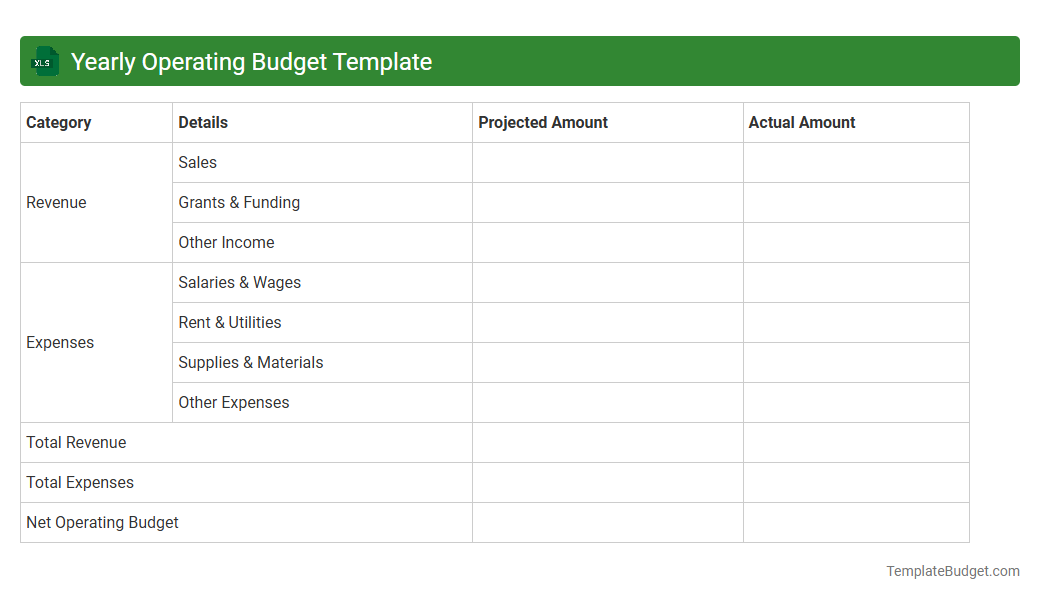 XLS Yearly Operating Budget Template

| Category | Details | Projected Amount | Actual Amount |
|---|---|---|---|
| Revenue | Sales | | |
| | Grants & Funding | | |
| | Other Income | | |
| Expenses | Salaries & Wages | | |
| | Rent & Utilities | | |
| | Supplies & Materials | | |
| | Other Expenses | | |
| Total Revenue | | | |
| Total Expenses | | | |
| Net Operating Budget | | | |

TemplateBudget.com